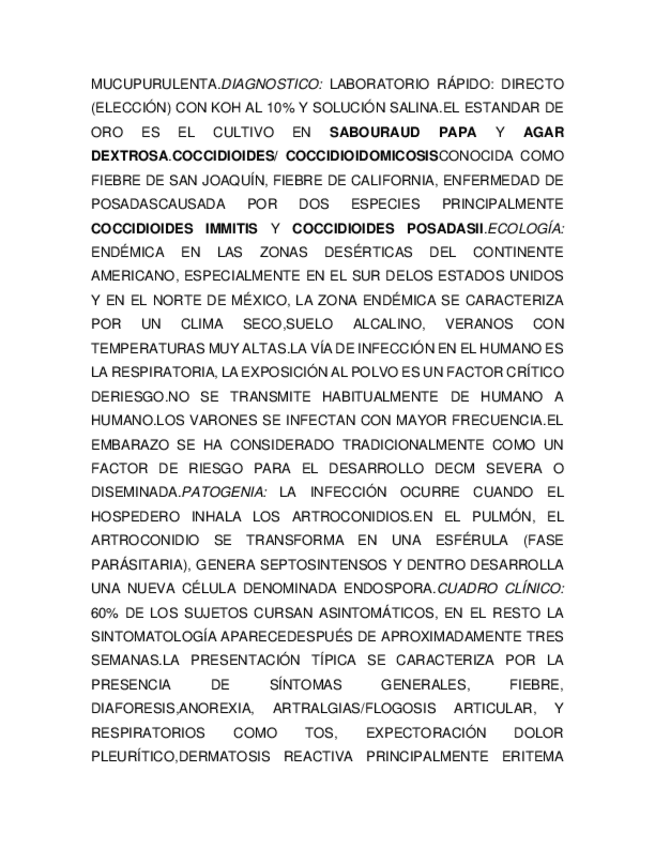 MUCUPURULENTA.DIAGNOSTICO: LABORATORIO RÁPIDO: DIRECTO (ELECCIÓN) CON KOH AL 10% Y SOLUCIÓN SALINA.EL ESTANDAR DE ORO ES EL CULTIVO EN SABOURAUD PAPA Y AGAR DEXTROSA.COCCIDIOIDES/ COCCIDIOIDOMICOSISCONOCIDA COMO FIEBRE DE SAN JOAQUÍN, FIEBRE DE CALIFORNIA, ENFERMEDAD DE POSADASCAUSADA POR DOS ESPECIES PRINCIPALMENTE COCCIDIOIDES IMMITIS Y COCCIDIOIDES POSADASII.ECOLOGÍA: ENDÉMICA EN LAS ZONAS DESÉRTICAS DEL CONTINENTE AMERICANO, ESPECIALMENTE EN EL SUR DELOS ESTADOS UNIDOS Y EN EL NORTE DE MÉXICO, LA ZONA ENDÉMICA SE CARACTERIZA POR UN CLIMA SECO,SUELO ALCALINO, VERANOS CON TEMPERATURAS MUY ALTAS.LA VÍA DE INFECCIÓN EN EL HUMANO ES LA RESPIRATORIA, LA EXPOSICIÓN AL POLVO ES UN FACTOR CRÍTICO DERIESGO.NO SE TRANSMITE HABITUALMENTE DE HUMANO A HUMANO.LOS VARONES SE INFECTAN CON MAYOR FRECUENCIA.EL EMBARAZO SE HA CONSIDERADO TRADICIONALMENTE COMO UN FACTOR DE RIESGO PARA EL DESARROLLO DECM SEVERA O DISEMINADA.PATOGENIA: LA INFECCIÓN OCURRE CUANDO EL HOSPEDERO INHALA LOS ARTROCONIDIOS.EN EL PULMÓN, EL ARTROCONIDIO SE TRANSFORMA EN UNA ESFÉRULA (FASE PARÁSITARIA), GENERA SEPTOSINTENSOS Y DENTRO DESARROLLA UNA NUEVA CÉLULA DENOMINADA ENDOSPORA.CUADRO CLÍNICO: 60% DE LOS SUJETOS CURSAN ASINTOMÁTICOS, EN EL RESTO LA SINTOMATOLOGÍA APARECEDESPUÉS DE APROXIMADAMENTE TRES SEMANAS.LA PRESENTACIÓN TÍPICA SE CARACTERIZA POR LA PRESENCIA DE SÍNTOMAS GENERALES, FIEBRE, DIAFORESIS,ANOREXIA, ARTRALGIAS/FLOGOSIS ARTICULAR, Y RESPIRATORIOS COMO TOS, EXPECTORACIÓN DOLOR PLEURÍTICO,DERMATOSIS REACTIVA PRINCIPALMENTE ERITEMA